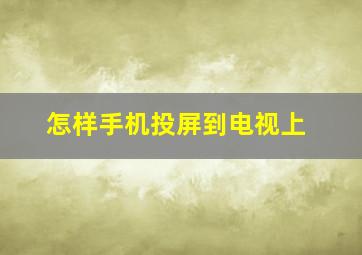 怎样手机投屏到电视上